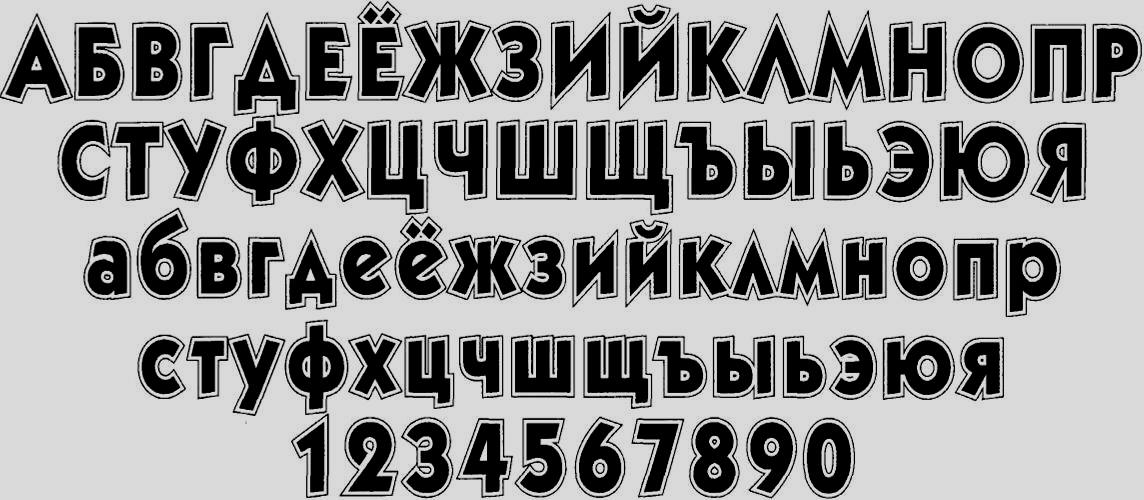 АБВГДЕЁЖЗИЙКЛМНОПР
СТУФХЦЧШЩЪЫЬЭЮЯ
абвгдеёжзийклмнопр
стуфхцчшщъыьэюя
1234567890